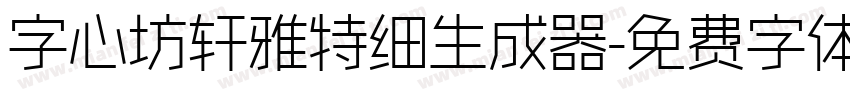 字心坊轩雅特细生成器-免费字体